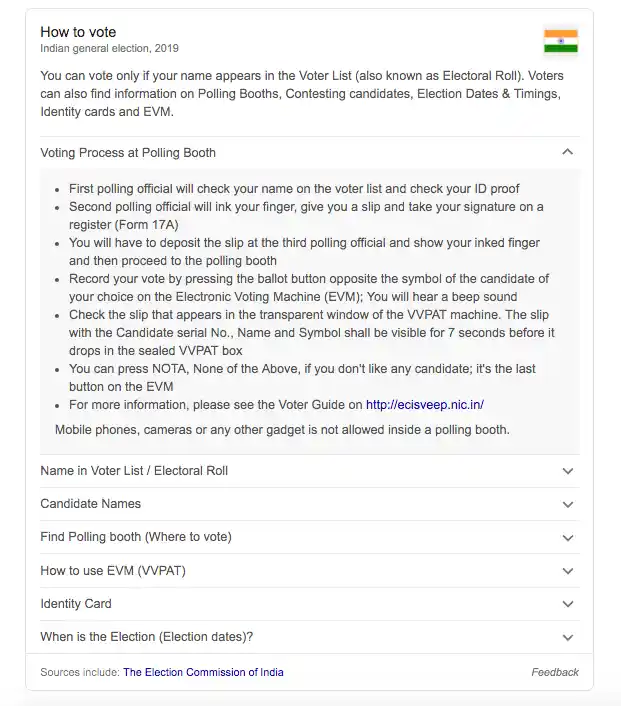 How to vote
Indian general election, 2019

You can vote only if your name appears in the Voter List (also known as Electoral Roll). Voters can also find information on Polling Booths, Contesting candidates, Election Dates & Timings, Identity cards and EVM.

Voting Process at Polling Booth

- First polling official will check your name on the voter list and check your ID proof
- Second polling official will ink your finger, give you a slip and take your signature on a register (Form 17A)
- You will have to deposit the slip at the third polling official and show your inked finger and then proceed to the polling booth
- Record your vote by pressing the ballot button opposite the symbol of the candidate of your choice on the Electronic Voting Machine (EVM); You will hear a beep sound
- Check the slip that appears in the transparent window of the VVPAT machine. The slip with the Candidate serial No., Name and Symbol shall be visible for 7 seconds before it drops in the sealed VVPAT box
- You can press NOTA, None of the Above, if you don't like any candidate; it's the last button on the EVM
- For more information, please see the Voter Guide on http://ecisveep.nic.in/

Mobile phones, cameras or any other gadget is not allowed inside a polling booth.

Name in Voter List / Electoral Roll

Candidate Names

Find Polling booth (Where to vote)

How to use EVM (VVPAT)

Identity Card

When is the Election (Election dates)?

Sources include: The Election Commission of India

Feedback